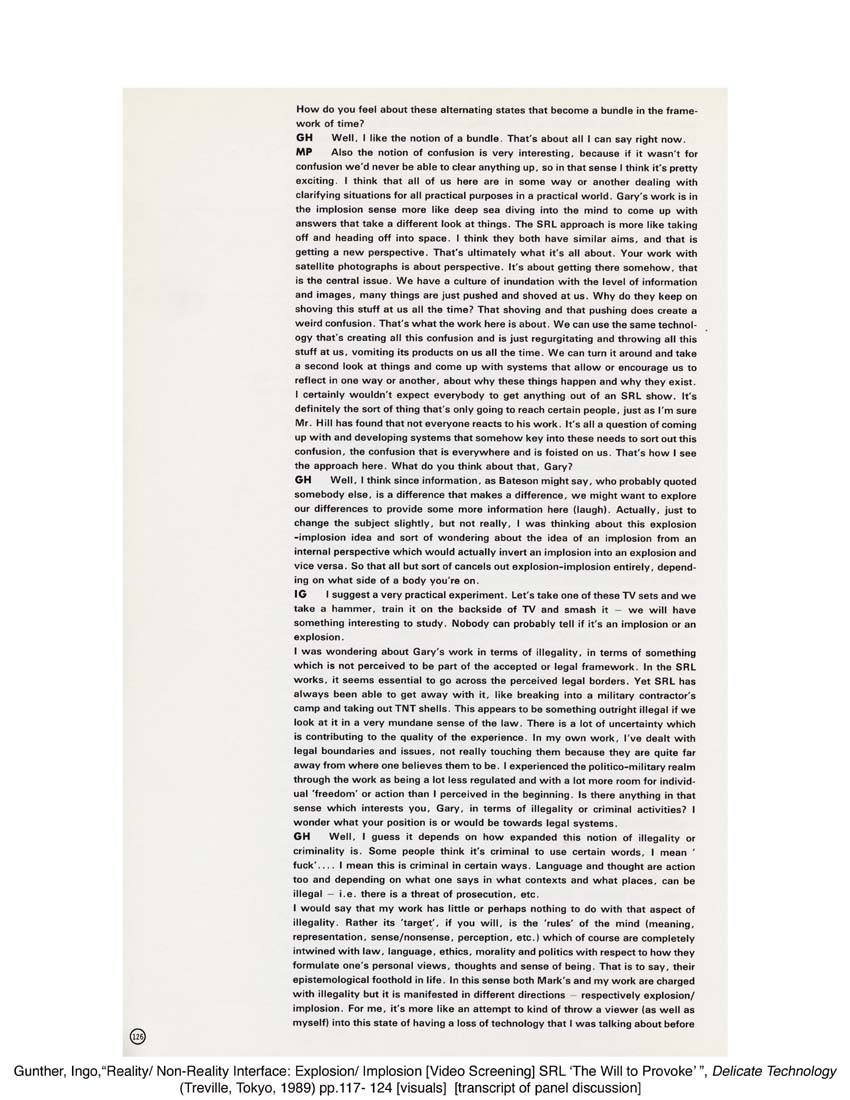 How do you feel about these alternating states that become a bundle in the framework of time?

GH Well, I like the notion of a bundle. That's about all I can say right now.

MP Also the notion of confusion is very interesting, because if it wasn't for confusion we'd never be able to clear anything up, so in that sense I think it's pretty exciting. I think that all of us here are in some way or another dealing with clarifying situations for all practical purposes in a practical world. Gary's work is in the implosion sense more like deep sea diving into the mind to come up with answers that take a different look at things. The SRL approach is more like taking off and heading off into space. I think they both have similar aims, and that is getting a new perspective. That's ultimately what it's all about. Your work with satellite photographs is about perspective. It's about getting there somehow, that is the central issue. We have a culture of inundation with the level of information and images, many things are just pushed and shoved at us. Why do they keep on shoving this stuff at us all the time? That shoving and that pushing does create a weird confusion. That's what the work here is about. We can use the same technology that's creating all this confusion and is just regurgitating and throwing all this stuff at us, vomiting its products on us all the time. We can turn it around and take a second look at things and come up with systems that allow or encourage us to reflect in one way or another, about why these things happen and why they exist. I certainly wouldn't expect everybody to get anything out of an SRL show. It's definitely the sort of thing that's only going to reach certain people, just as I'm sure Mr. Hill has found that not everyone reacts to his work. It's all a question of coming up with and developing systems that somehow key into these needs to sort out this confusion, the confusion that is everywhere and is foisted on us. That's how I see the approach here. What do you think about that, Gary?

GH Well, I think since information, as Bateson might say, who probably quoted somebody else, is a difference that makes a difference, we might want to explore our differences to provide some more information here (laugh). Actually, just to change the subject slightly, but not really, I was thinking about this explosion -implosion idea and sort of wondering about the idea of an implosion from an internal perspective which would actually invert an implosion into an explosion and vice versa. So that all but sort of cancels out explosion-implosion entirely, depending on what side of a body you're on.

IG I suggest a very practical experiment. Let's take one of these TV sets and we take a hammer, train it on the backside of TV and smash it — we will have something interesting to study. Nobody can probably tell if it's an implosion or an explosion.

I was wondering about Gary's work in terms of illegality, in terms of something which is not perceived to be part of the accepted or legal framework. In the SRL works, it seems essential to go across the perceived legal borders. Yet SRL has always been able to get away with it, like breaking into a military contractor's camp and taking out TNT shells. This appears to be something outright illegal if we look at it in a very mundane sense of the law. There is a lot of uncertainty which is contributing to the quality of the experience. In my own work, I've dealt with legal boundaries and issues, not really touching them because they are quite far away from where one believes them to be. I experienced the politico-military realm through the work as being a lot less regulated and with a lot more room for individual 'freedom' or action than I perceived in the beginning. Is there anything in that sense which interests you, Gary, in terms of illegality or criminal activities? I wonder what your position is or would be towards legal systems.

GH Well, I guess it depends on how expanded this notion of illegality or criminality is. Some people think it's criminal to use certain words, I mean ' fuck'.... I mean this is criminal in certain ways. Language and thought are action too and depending on what one says in what contexts and what places, can be illegal — i.e. there is a threat of prosecution, etc.

I would say that my work has little or perhaps nothing to do with that aspect of illegality. Rather its 'target', if you will, is the 'rules' of the mind (meaning, representation, sense/nonsense, perception, etc.) which of course are completely intwined with law, language, ethics, morality and politics with respect to how they formulate one's personal views, thoughts and sense of being. That is to say, their epistemological foothold in life. In this sense both Mark's and my work are charged with illegality but it is manifested in different directions — respectively explosion/ implosion. For me, it's more like an attempt to kind of throw a viewer (as well as myself) into this state of having a loss of technology that I was talking about before

126

Gunther, Ingo,"Reality/ Non-Reality Interface: Explosion/ Implosion [Video Screening] SRL 'The Will to Provoke' ", Delicate Technology (Treville, Tokyo, 1989) pp.117- 124 [visuals] [transcript of panel discussion]